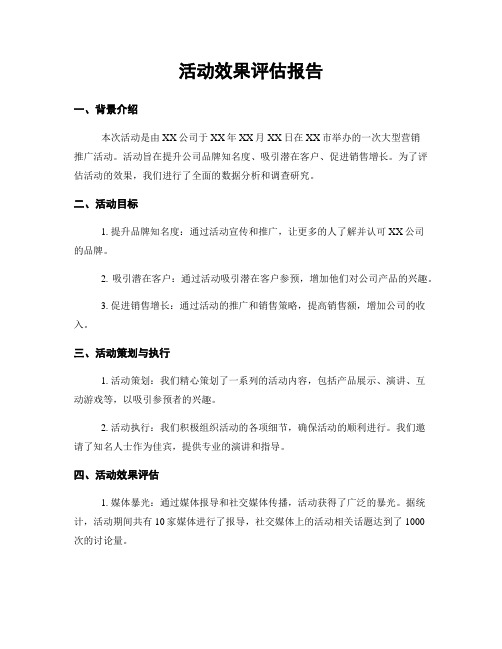 活动效果评估报告

一、背景介绍

本次活动是由XX公司于XX年XX月XX日在XX市举办的一次大型营销推广活动。活动旨在提升公司品牌知名度、吸引潜在客户、促进销售增长。为了评估活动的效果，我们进行了全面的数据分析和调查研究。

二、活动目标

1. 提升品牌知名度：通过活动宣传和推广，让更多的人了解并认可XX公司的品牌。

2. 吸引潜在客户：通过活动吸引潜在客户参预，增加他们对公司产品的兴趣。

3. 促进销售增长：通过活动的推广和销售策略，提高销售额，增加公司的收入。

三、活动策划与执行

1. 活动策划：我们精心策划了一系列的活动内容，包括产品展示、演讲、互动游戏等，以吸引参预者的兴趣。

2. 活动执行：我们积极组织活动的各项细节，确保活动的顺利进行。我们邀请了知名人士作为佳宾，提供专业的演讲和指导。

四、活动效果评估

1. 媒体暴光：通过媒体报导和社交媒体传播，活动获得了广泛的暴光。据统计，活动期间共有10家媒体进行了报导，社交媒体上的活动相关话题达到了1000次的讨论量。